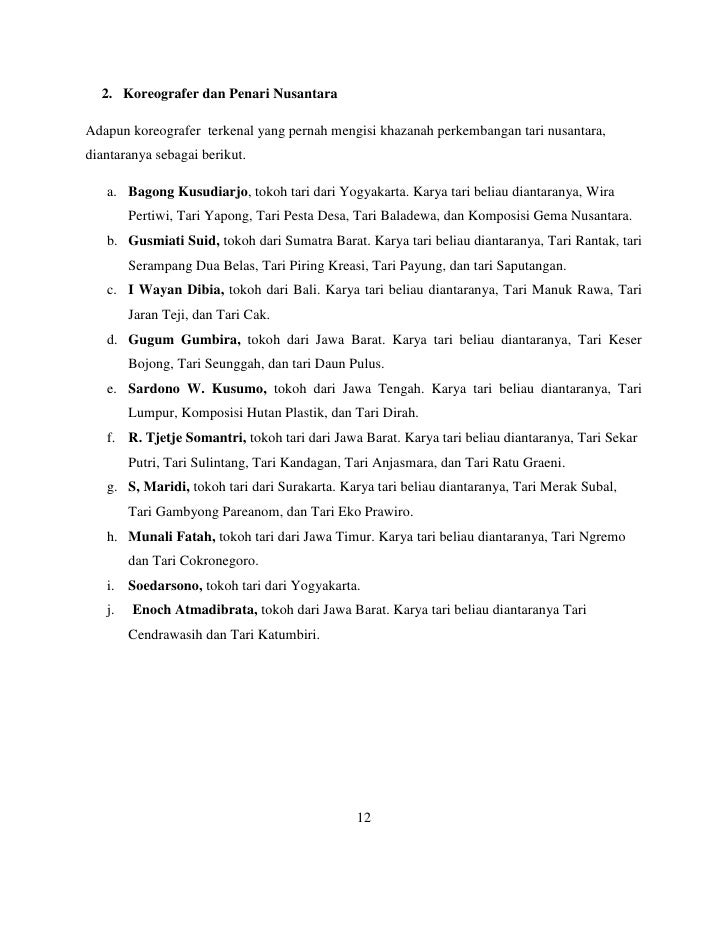 2. Koreografer dan Penari Nusantara

Adapun koreografer terkenal yang pernah mengisi khazanah perkembangan tari nusantara, diantaranya sebagai berikut.

a. Bagong Kusudiarjo, tokoh tari dari Yogyakarta. Karya tari beliau diantaranya, Wira Pertiwi, Tari Yapong, Tari Pesta Desa, Tari Baladewa, dan Komposisi Gema Nusantara.
b. Gusmiati Suid, tokoh dari Sumatra Barat. Karya tari beliau diantaranya, Tari Rantak, tari Serampang Dua Belas, Tari Piring Kreasi, Tari Payung, dan tari Saputangan.
c. I Wayan Dibia, tokoh dari Bali. Karya tari beliau diantaranya, Tari Manuk Rawa, Tari Jaran Teji, dan Tari Cak.
d. Gugum Gumbira, tokoh dari Jawa Barat. Karya tari beliau diantaranya, Tari Keser Bojong, Tari Seunggah, dan tari Daun Pulus.
e. Sardono W. Kusumo, tokoh dari Jawa Tengah. Karya tari beliau diantaranya, Tari Lumpur, Komposisi Hutan Plastik, dan Tari Dirah.
f. R. Tjetje Somantri, tokoh tari dari Jawa Barat. Karya tari beliau diantaranya, Tari Sekar Putri, Tari Sulintang, Tari Kandagan, Tari Anjasmara, dan Tari Ratu Graeni.
g. S, Maridi, tokoh tari dari Surakarta. Karya tari beliau diantaranya, Tari Merak Subal, Tari Gambyong Pareanom, dan Tari Eko Prawiro.
h. Munali Fatah, tokoh tari dari Jawa Timur. Karya tari beliau diantaranya, Tari Ngremo dan Tari Cokronegoro.
i. Soedarsono, tokoh tari dari Yogyakarta.
j. Enoch Atmadibrata, tokoh dari Jawa Barat. Karya tari beliau diantaranya Tari Cendrawasih dan Tari Katumbiri.

12